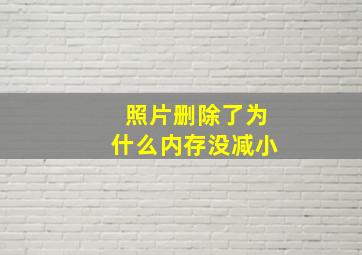 照片删除了为什么内存没减小